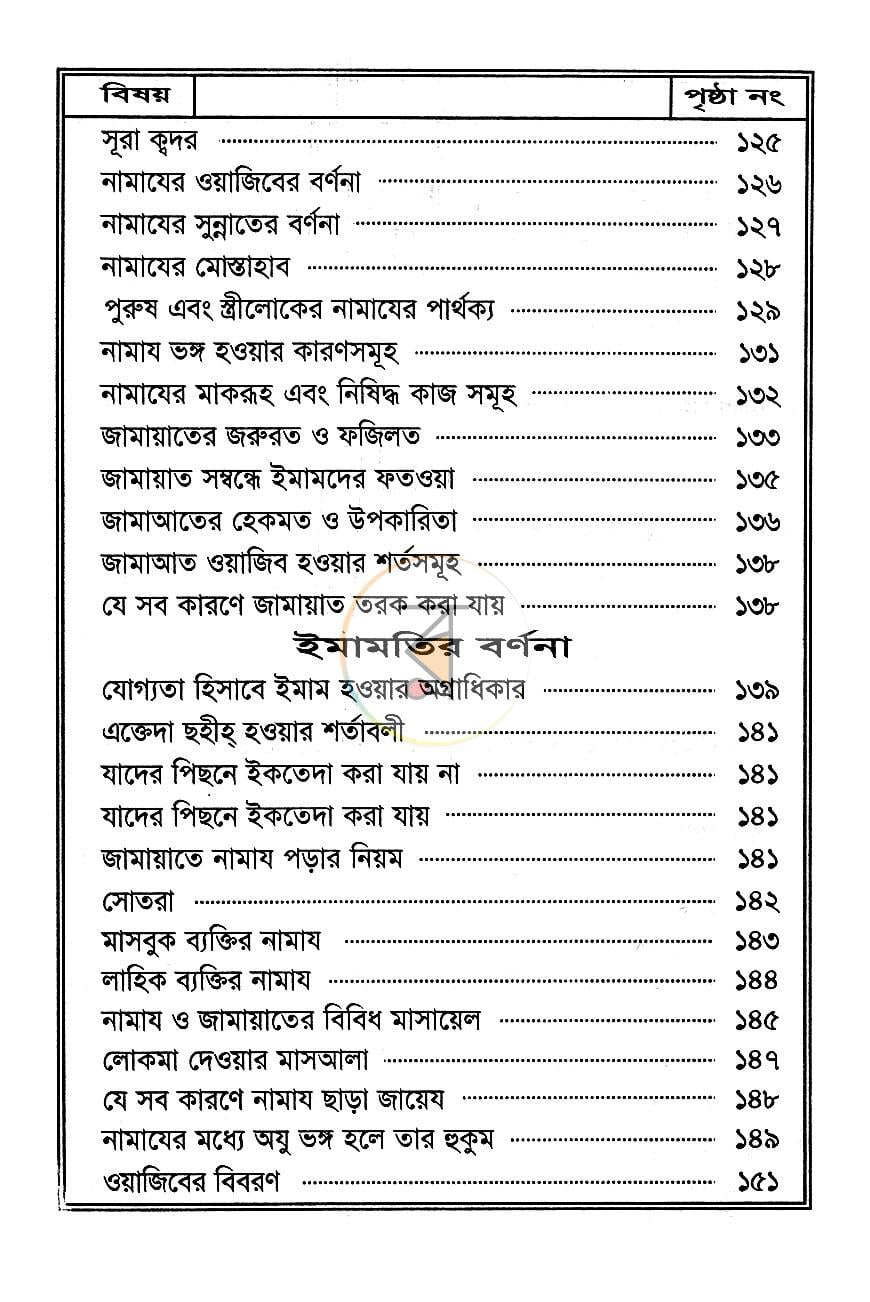 বিষয় পৃষ্ঠা নং

সূরা ক্বদর ১২৫
নামাযের ওয়াজিবের বর্ণনা ১২৬
নামাযের সুন্নাতের বর্ণনা ১২৭
নামাযের মোস্তাহাব ১২৮
পুরুষ এবং স্ত্রীলোকের নামাযের পার্থক্য ১২৯
নামায ভঙ্গ হওয়ার কারণসমূহ ১৩১
নামাযের মাকরূহ এবং নিষিদ্ধ কাজ সমূহ ১৩২
জামায়াতের জরুরত ও ফজিলত ১৩৩
জামায়াত সম্বন্ধে ইমামদের ফতওয়া ১৩৫
জামাআতের হেকমত ও উপকারিতা ১৩৬
জামাআত ওয়াজিব হওয়ার শর্তসমূহ ১৩৮
যে সব কারণে জামায়াত তরক করা যায় ১৩৮

ইমামতির বর্ণনা

যোগ্যতা হিসাবে ইমাম হওয়ার অগ্রাধিকার ১৩৯
এক্তেদা ছহীহ্ হওয়ার শর্তাবলী ১৪১
যাদের পিছনে ইকতেদা করা যায় না ১৪১
যাদের পিছনে ইকতেদা করা যায় ১৪১
জামায়াতে নামায পড়ার নিয়ম ১৪১
সোতরা ১৪২
মাসবুক ব্যক্তির নামায ১৪৩
লাহিক ব্যক্তির নামায ১৪৪
নামায ও জামায়াতের বিবিধ মাসায়েল ১৪৫
লোকমা দেওয়ার মাসআলা ১৪৭
যে সব কারণে নামায ছাড়া জায়েয ১৪৮
নামাযের মধ্যে অযু ভঙ্গ হলে তার হুকুম ১৪৯
ওয়াজিবের বিবরণ ১৫১